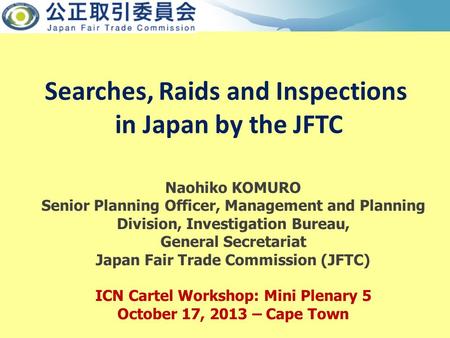 公正取引委員会
Japan Fair Trade Commission

Searches, Raids and Inspections in Japan by the JFTC

Naohiko KOMURO
Senior Planning Officer, Management and Planning Division, Investigation Bureau, General Secretariat
Japan Fair Trade Commission (JFTC)

ICN Cartel Workshop: Mini Plenary 5
October 17, 2013 – Cape Town